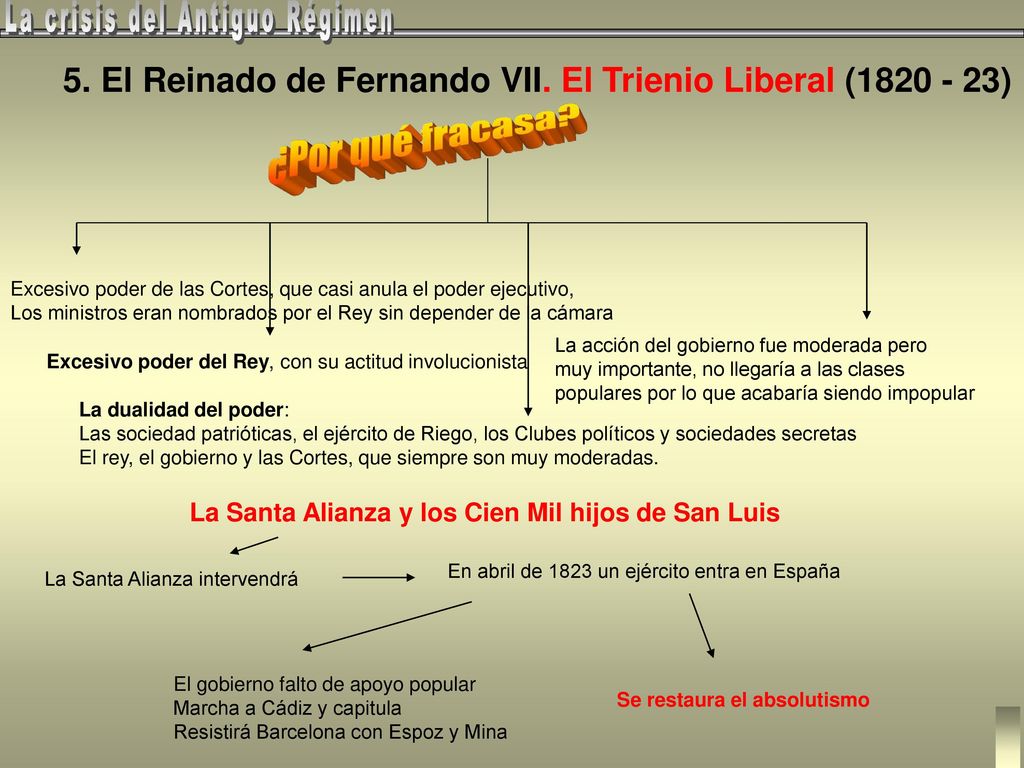 La crisis del Antiguo Régimen

5. El Reinado de Fernando VII. El Trienio Liberal (1820 - 23)

¿Por qué fracasa?

Excesivo poder de las Cortes, que casi anula el poder ejecutivo,
Los ministros eran nombrados por el Rey sin depender de la cámara

Excesivo poder del Rey, con su actitud involucionista

La acción del gobierno fue moderada pero muy importante, no llegaría a las clases populares por lo que acabaría siendo impopular

La dualidad del poder:
Las sociedad patrióticas, el ejército de Riego, los Clubes políticos y sociedades secretas
El rey, el gobierno y las Cortes, que siempre son muy moderadas.

La Santa Alianza y los Cien Mil hijos de San Luis

La Santa Alianza intervendrá

En abril de 1823 un ejército entra en España

El gobierno falto de apoyo popular
Marcha a Cádiz y capitula
Resistirá Barcelona con Espoz y Mina

Se restaura el absolutismo